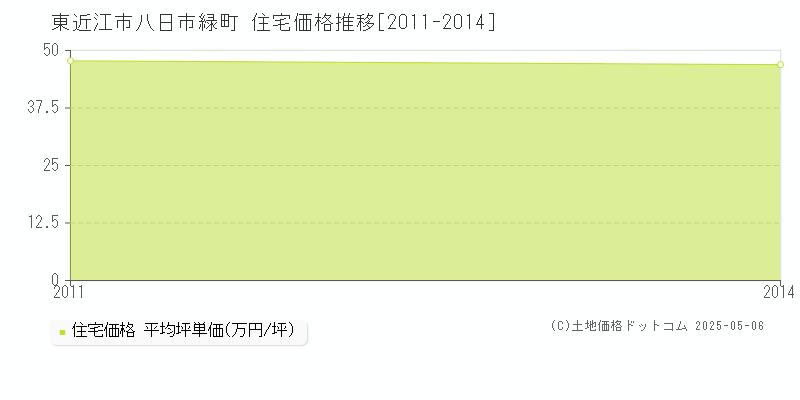 東近江市八日市緑町 住宅価格推移[2011-2014]

50
37.5
25
12.5
0
2011
2014

住宅価格 平均坪単価(万円/坪)

(C)土地価格ドットコム 2025-05-06